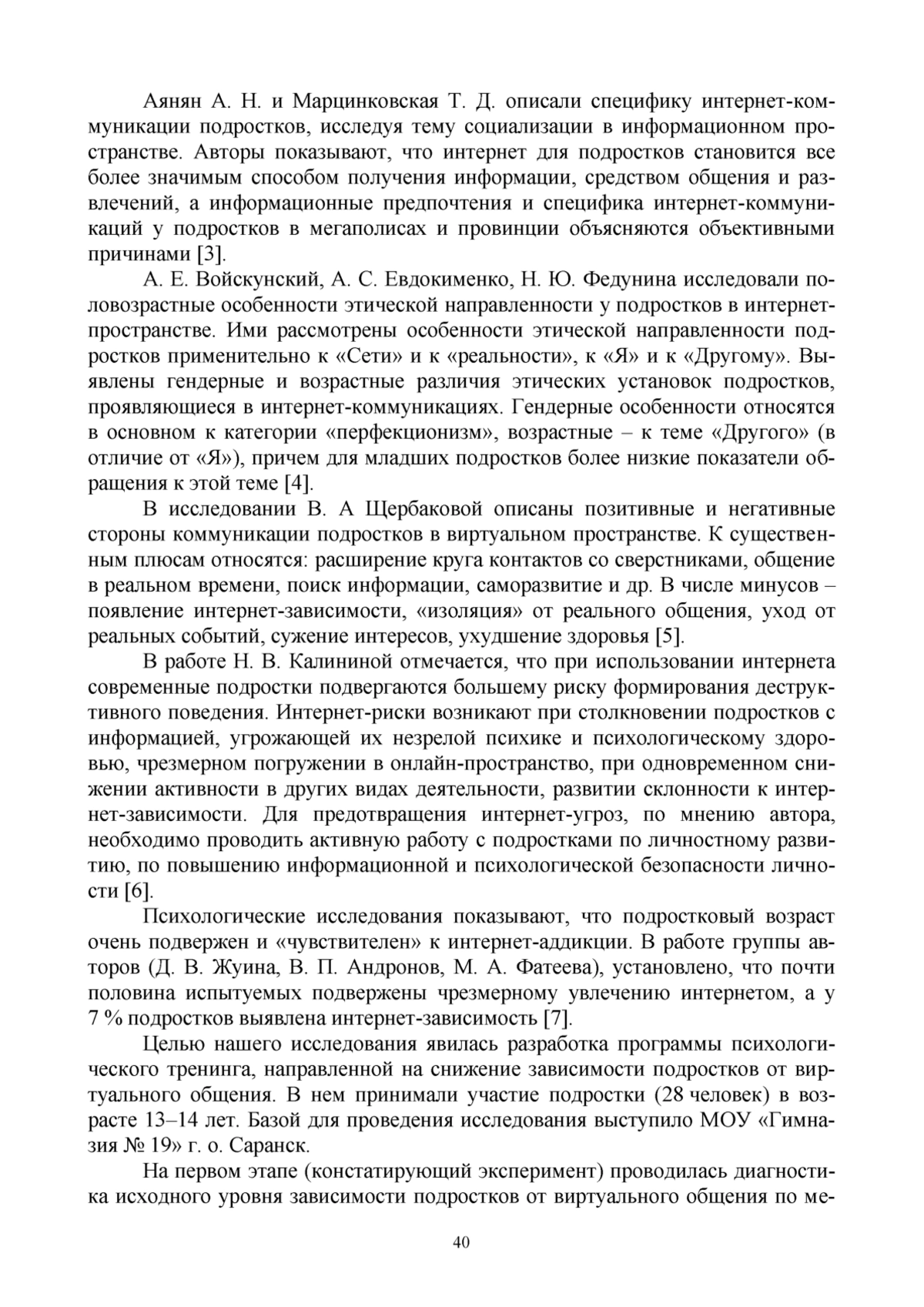 Аянян А. Н. и Марцинковская Т. Д. описали специфику интернет-коммуникации подростков, исследуя тему социализации в информационном пространстве. Авторы показывают, что интернет для подростков становится все более значимым способом получения информации, средством общения и развлечений, а информационные предпочтения и специфика интернет-коммуникаций у подростков в мегаполисах и провинции объясняются объективными причинами [3].

А. Е. Войскунский, А. С. Евдокименко, Н. Ю. Федунина исследовали половозрастные особенности этической направленности у подростков в интернет-пространстве. Ими рассмотрены особенности этической направленности подростков применительно к «Сети» и к «реальности», к «Я» и к «Другому». Выявлены гендерные и возрастные различия этических установок подростков, проявляющиеся в интернет-коммуникациях. Гендерные особенности относятся в основном к категории «перфекционизм», возрастные – к теме «Другого» (в отличие от «Я»), причем для младших подростков более низкие показатели обращения к этой теме [4].

В исследовании В. А Щербаковой описаны позитивные и негативные стороны коммуникации подростков в виртуальном пространстве. К существенным плюсам относятся: расширение круга контактов со сверстниками, общение в реальном времени, поиск информации, саморазвитие и др. В числе минусов – появление интернет-зависимости, «изоляция» от реального общения, уход от реальных событий, сужение интересов, ухудшение здоровья [5].

В работе Н. В. Калининой отмечается, что при использовании интернета современные подростки подвергаются большему риску формирования деструктивного поведения. Интернет-риски возникают при столкновении подростков с информацией, угрожающей их незрелой психике и психологическому здоровью, чрезмерном погружении в онлайн-пространство, при одновременном снижении активности в других видах деятельности, развитии склонности к интернет-зависимости. Для предотвращения интернет-угроз, по мнению автора, необходимо проводить активную работу с подростками по личностному развитию, по повышению информационной и психологической безопасности личности [6].

Психологические исследования показывают, что подростковый возраст очень подвержен и «чувствителен» к интернет-аддикции. В работе группы авторов (Д. В. Жуина, В. П. Андронов, М. А. Фатеева), установлено, что почти половина испытуемых подвержены чрезмерному увлечению интернетом, а у 7 % подростков выявлена интернет-зависимость [7].

Целью нашего исследования явилась разработка программы психологического тренинга, направленной на снижение зависимости подростков от виртуального общения. В нем принимали участие подростки (28 человек) в возрасте 13–14 лет. Базой для проведения исследования выступило МОУ «Гимназия № 19» г. о. Саранск.

На первом этапе (констатирующий эксперимент) проводилась диагностика исходного уровня зависимости подростков от виртуального общения по ме-

40